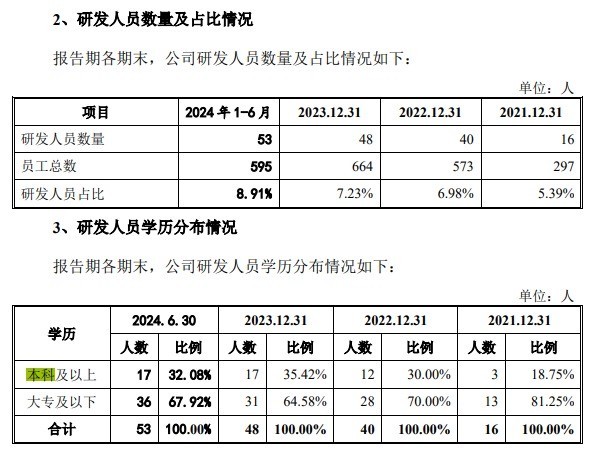 2、研发人员数量及占比情况

报告期各期末，公司研发人员数量及占比情况如下：

单位：人

| 项目 | 2024 年 1-6 月 | 2023.12.31 | 2022.12.31 | 2021.12.31 |
|---|---|---|---|---|
| 研发人员数量 | 53 | 48 | 40 | 16 |
| 员工总数 | 595 | 664 | 573 | 297 |
| 研发人员占比 | 8.91% | 7.23% | 6.98% | 5.39% |

3、研发人员学历分布情况

报告期各期末，公司研发人员学历分布情况如下：

单位：人

| 学历 | 2024.6.30 人数 | 2024.6.30 比例 | 2023.12.31 人数 | 2023.12.31 比例 | 2022.12.31 人数 | 2022.12.31 比例 | 2021.12.31 人数 | 2021.12.31 比例 |
|---|---|---|---|---|---|---|---|---|
| 本科及以上 | 17 | 32.08% | 17 | 35.42% | 12 | 30.00% | 3 | 18.75% |
| 大专及以下 | 36 | 67.92% | 31 | 64.58% | 28 | 70.00% | 13 | 81.25% |
| 合计 | 53 | 100.00% | 48 | 100.00% | 40 | 100.00% | 16 | 100.00% |